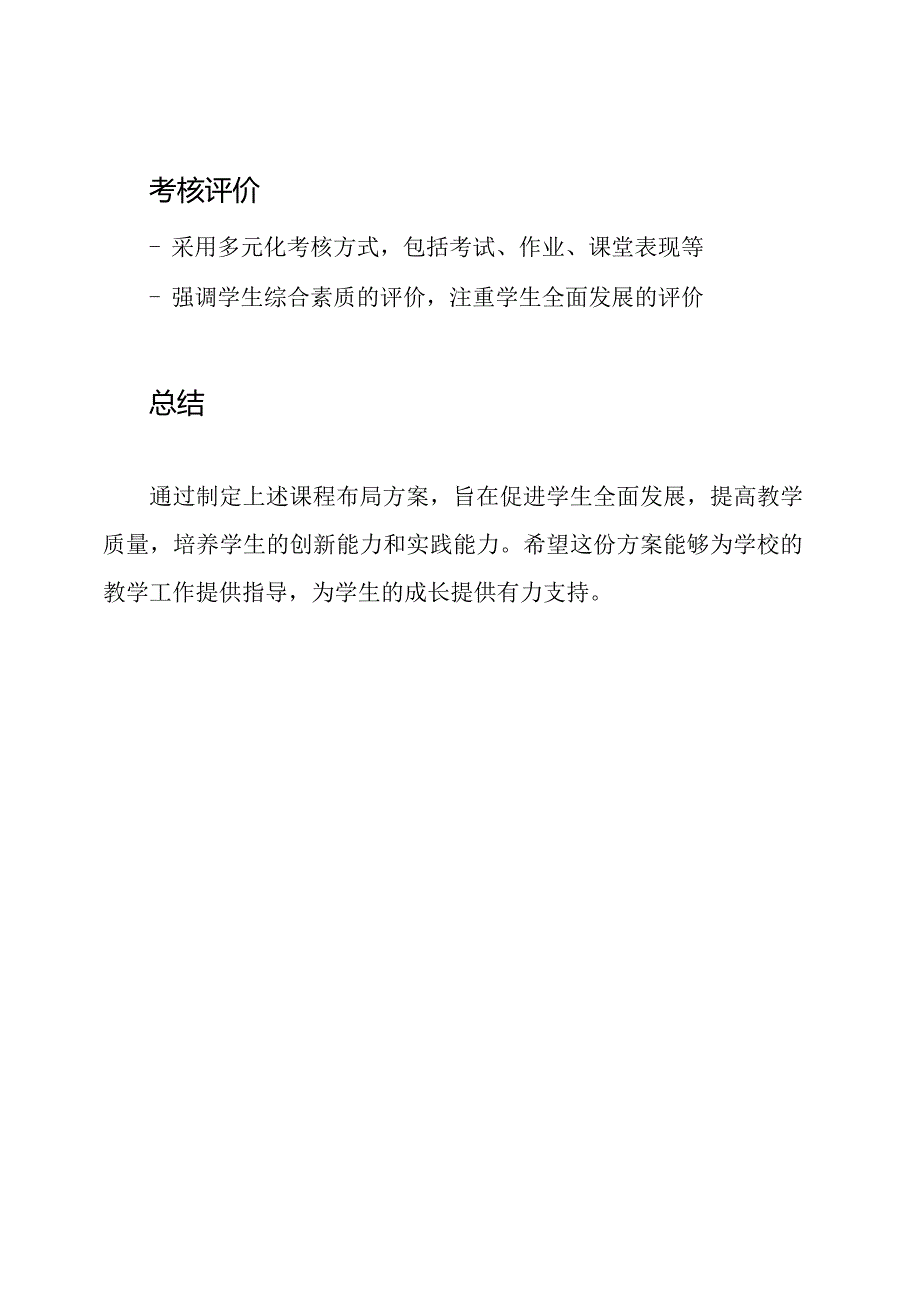 考核评价

- 采用多元化考核方式，包括考试、作业、课堂表现等

- 强调学生综合素质的评价，注重学生全面发展的评价

总结

通过制定上述课程布局方案，旨在促进学生全面发展，提高教学质量，培养学生的创新能力和实践能力。希望这份方案能够为学校的教学工作提供指导，为学生的成长提供有力支持。